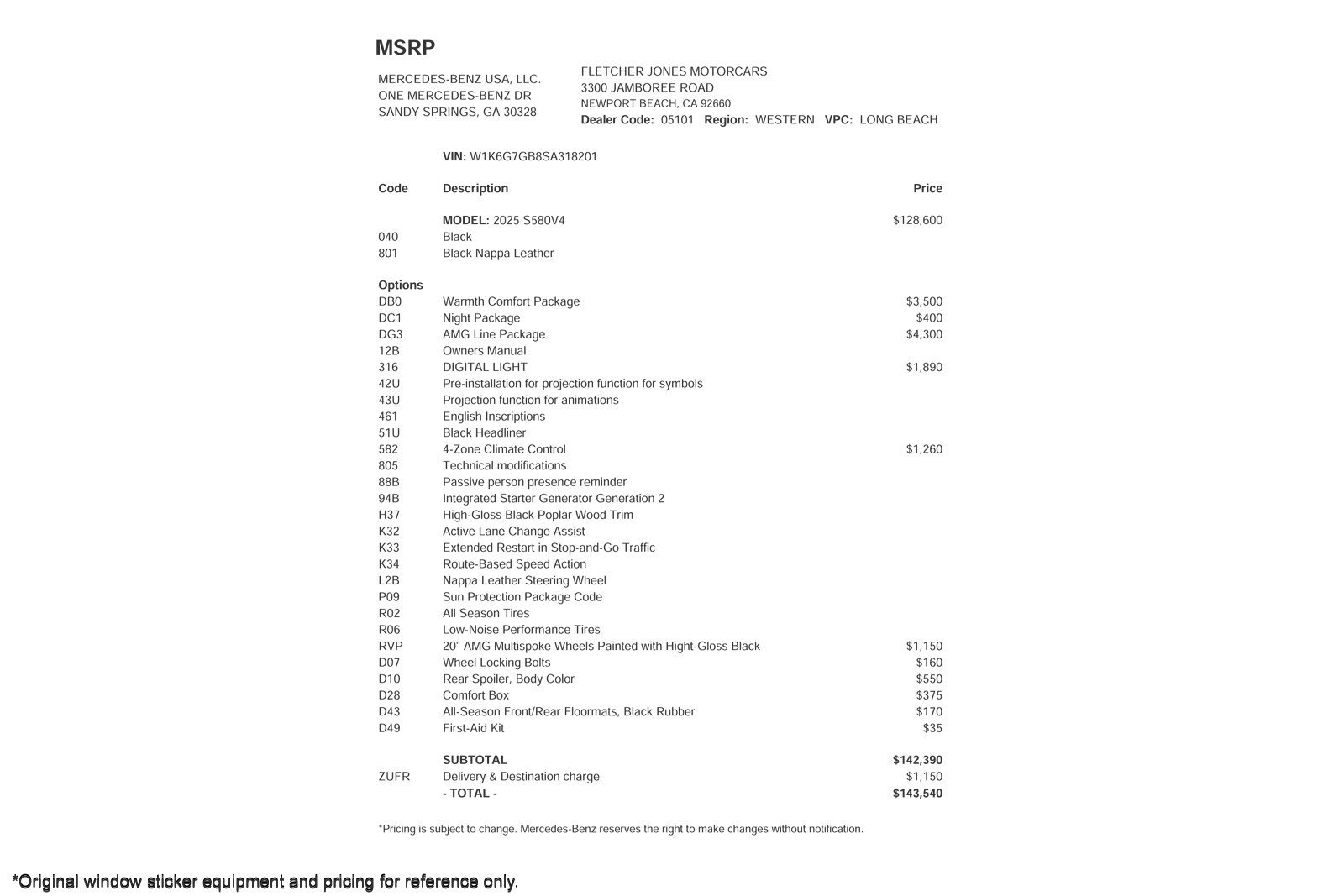 MSRP

MERCEDES-BENZ USA, LLC.
ONE MERCEDES-BENZ DR
SANDY SPRINGS, GA 30328

FLETCHER JONES MOTORCARS
3300 JAMBOREE ROAD
NEWPORT BEACH, CA 92660
Dealer Code: 05101 Region: WESTERN VPC: LONG BEACH

VIN: W1K6G7GB8SA318201

| Code | Description | Price |
|---|---|---|
| | MODEL: 2025 S580V4 | $128,600 |
| 040 | Black | |
| 801 | Black Nappa Leather | |
| Options | | |
| DB0 | Warmth Comfort Package | $3,500 |
| DC1 | Night Package | $400 |
| DG3 | AMG Line Package | $4,300 |
| 12B | Owners Manual | |
| 316 | DIGITAL LIGHT | $1,890 |
| 42U | Pre-installation for projection function for symbols | |
| 43U | Projection function for animations | |
| 461 | English Inscriptions | |
| 51U | Black Headliner | |
| 582 | 4-Zone Climate Control | $1,260 |
| 805 | Technical modifications | |
| 88B | Passive person presence reminder | |
| 94B | Integrated Starter Generator Generation 2 | |
| H37 | High-Gloss Black Poplar Wood Trim | |
| K32 | Active Lane Change Assist | |
| K33 | Extended Restart in Stop-and-Go Traffic | |
| K34 | Route-Based Speed Action | |
| L2B | Nappa Leather Steering Wheel | |
| P09 | Sun Protection Package Code | |
| R02 | All Season Tires | |
| R06 | Low-Noise Performance Tires | |
| RVP | 20" AMG Multispoke Wheels Painted with Hight-Gloss Black | $1,150 |
| D07 | Wheel Locking Bolts | $160 |
| D10 | Rear Spoiler, Body Color | $550 |
| D28 | Comfort Box | $375 |
| D43 | All-Season Front/Rear Floormats, Black Rubber | $170 |
| D49 | First-Aid Kit | $35 |
| | SUBTOTAL | $142,390 |
| ZUFR | Delivery & Destination charge | $1,150 |
| | - TOTAL - | $143,540 |

*Pricing is subject to change. Mercedes-Benz reserves the right to make changes without notification.

*Original window sticker equipment and pricing for reference only.